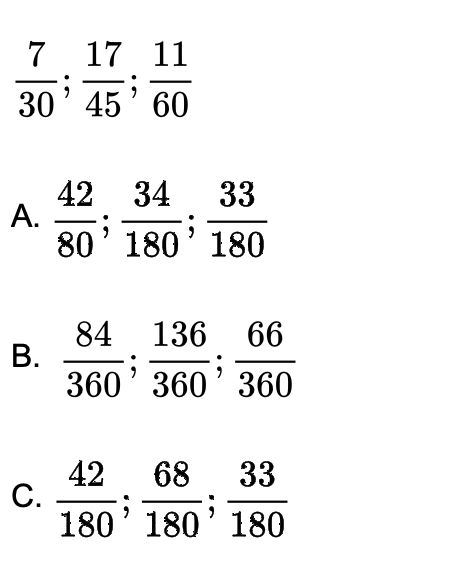 $\frac{7}{30}; \frac{17}{45}; \frac{11}{60}$

A. $\frac{42}{80}; \frac{34}{180}; \frac{33}{180}$

B. $\frac{84}{360}; \frac{136}{360}; \frac{66}{360}$

C. $\frac{42}{180}; \frac{68}{180}; \frac{33}{180}$